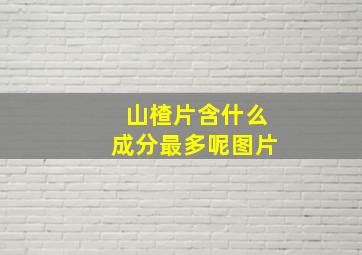 山楂片含什么
成分最多呢图片